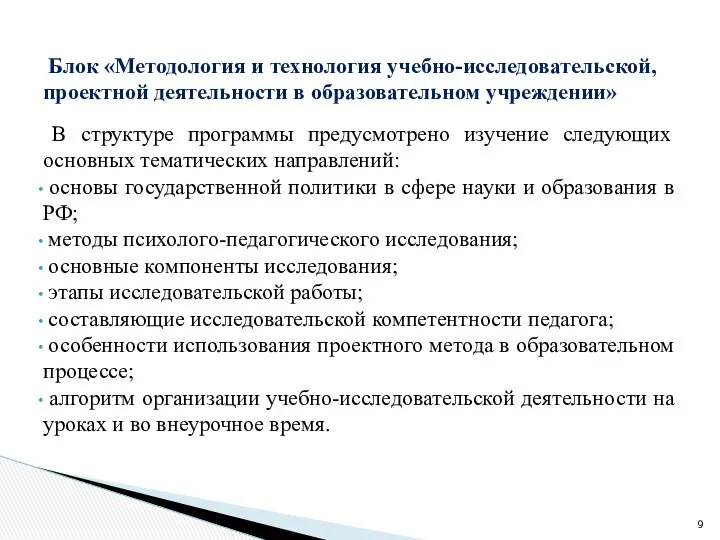 Блок «Методология и технология учебно-исследовательской, проектной деятельности в образовательном учреждении»

В структуре программы предусмотрено изучение следующих основных тематических направлений:

• основы государственной политики в сфере науки и образования в РФ;
• методы психолого-педагогического исследования;
• основные компоненты исследования;
• этапы исследовательской работы;
• составляющие исследовательской компетентности педагога;
• особенности использования проектного метода в образовательном процессе;
• алгоритм организации учебно-исследовательской деятельности на уроках и во внеурочное время.

9